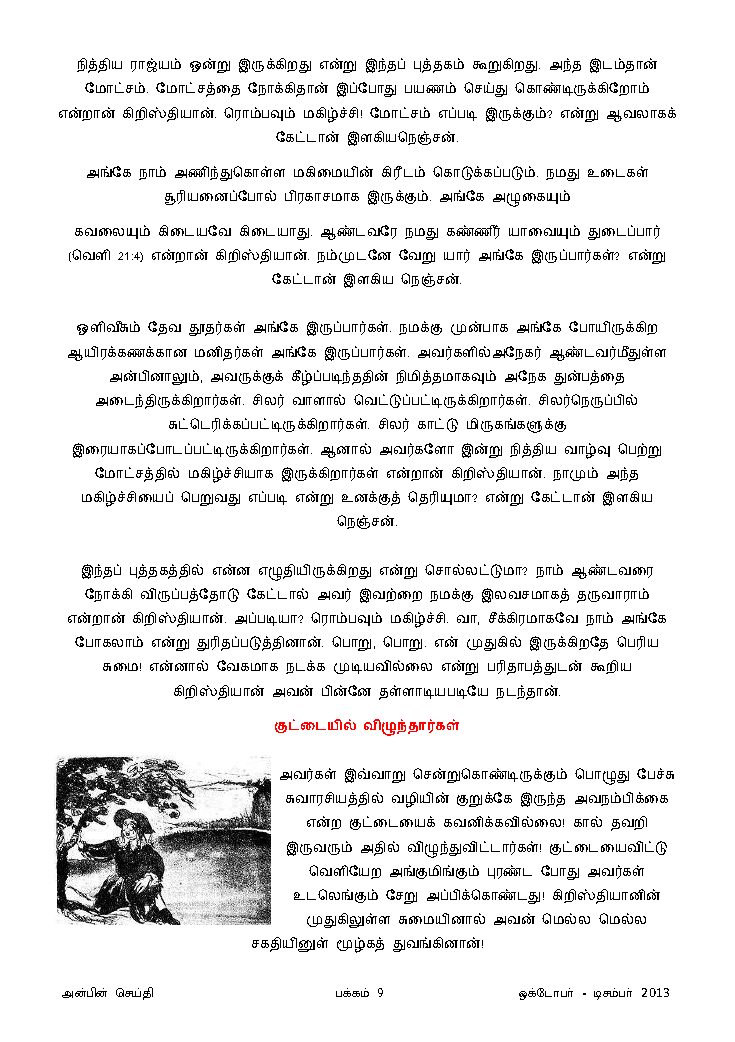 நித்திய ராஜ்யம் ஒன்று இருக்கிறது என்று இந்தப் புத்தகம் கூறுகிறது. அந்த இடம்தான் மோட்சம். மோட்சத்தை நோக்கிதான் இப்போது பயணம் செய்து கொண்டிருக்கிறோம் என்றான் கிறிஸ்தியான். ரொம்பவும் மகிழ்ச்சி! மோட்சம் எப்படி இருக்கும்? என்று ஆவலாகக் கேட்டான் இளகியநெஞ்சன்.

அங்கே நாம் அணிந்துகொள்ள மகிமையின் கிரீடம் கொடுக்கப்படும். நமது உடைகள் சூரியனைப்போல் பிரகாசமாக இருக்கும். அங்கே அழுகையும்

கவலையும் கிடையவே கிடையாது. ஆண்டவரே நமது கண்ணீர் யாவையும் துடைப்பார் (வெளி 21:4) என்றான் கிறிஸ்தியான். நம்முடனே வேறு யார் அங்கே இருப்பார்கள்? என்று கேட்டான் இளகிய நெஞ்சன்.

ஒளிவீசும் தேவ தூதர்கள் அங்கே இருப்பார்கள். நமக்கு முன்பாக அங்கே போயிருக்கிற ஆயிரக்கணக்கான மனிதர்கள் அங்கே இருப்பார்கள். அவர்களில்அநேகர் ஆண்டவர்மீதுள்ள அன்பினாலும், அவருக்குக் கீழ்ப்படிந்ததின் நிமித்தமாகவும் அநேக துன்பத்தை அடைந்திருக்கிறார்கள். சிலர் வாளால் வெட்டுப்பட்டிருக்கிறார்கள். சிலர்நெருப்பில் சுட்டெரிக்கப்பட்டிருக்கிறார்கள். சிலர் காட்டு மிருகங்களுக்கு இரையாகப்போடப்பட்டிருக்கிறார்கள். ஆனால் அவர்களோ இன்று நித்திய வாழ்வு பெற்று மோட்சத்தில் மகிழ்ச்சியாக இருக்கிறார்கள் என்றான் கிறிஸ்தியான். நாமும் அந்த மகிழ்ச்சியைப் பெறுவது எப்படி என்று உனக்குத் தெரியுமா? என்று கேட்டான் இளகிய நெஞ்சன்.

இந்தப் புத்தகத்தில் என்ன எழுதியிருக்கிறது என்று சொல்லட்டுமா? நாம் ஆண்டவரை நோக்கி விருப்பத்தோடு கேட்டால் அவர் இவற்றை நமக்கு இலவசமாகத் தருவாராம் என்றான் கிறிஸ்தியான். அப்படியா? ரொம்பவும் மகிழ்ச்சி. வா, சீக்கிரமாகவே நாம் அங்கே போகலாம் என்று துரிதப்படுத்தினான். பொறு, பொறு. என் முதுகில் இருக்கிறதே பெரிய சுமை! என்னால் வேகமாக நடக்க முடியவில்லை என்று பரிதாபத்துடன் கூறிய கிறிஸ்தியான் அவன் பின்னே தள்ளாடியபடியே நடந்தான்.

குட்டையில் விழுந்தார்கள்

அவர்கள் இவ்வாறு சென்றுகொண்டிருக்கும் பொழுது பேச்சு சுவாரசியத்தில் வழியின் குறுக்கே இருந்த அவநம்பிக்கை என்ற குட்டையைக் கவனிக்கவில்லை! கால் தவறி இருவரும் அதில் விழுந்துவிட்டார்கள்! குட்டையைவிட்டு வெளியேற அங்குமிங்கும் புரண்ட போது அவர்கள் உடலெங்கும் சேறு அப்பிக்கொண்டது! கிறிஸ்தியானின் முதுகிலுள்ள சுமையினால் அவன் மெல்ல மெல்ல சகதியினுள் மூழ்கத் துவங்கினான்!

அன்பின் செய்தி பக்கம் 9 ஒக்டோபர் - டிசம்பர் 2013